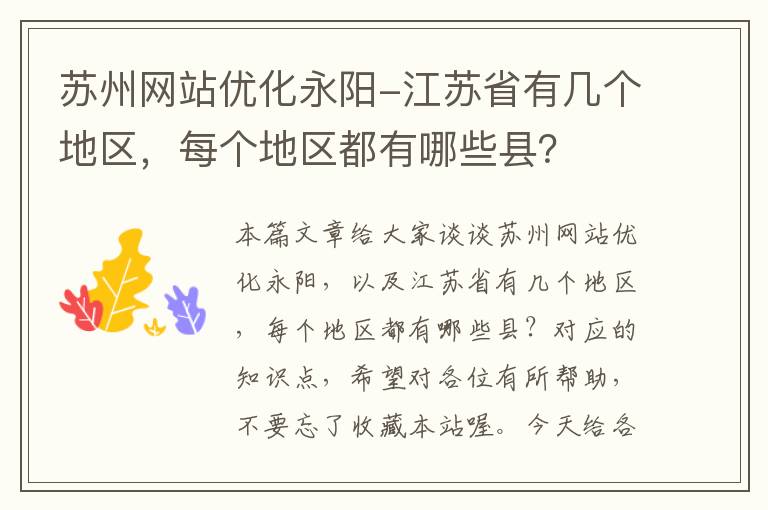 苏州网站优化永阳-江苏省有几个地区，每个地区都有哪些县?

本篇文章给大家谈谈苏州网站优化永阳，以及江苏省有几个地区，每个地区都有哪些县？对应的知识点，希望对各位有所帮助，不要忘了收藏本站喔。今天给各